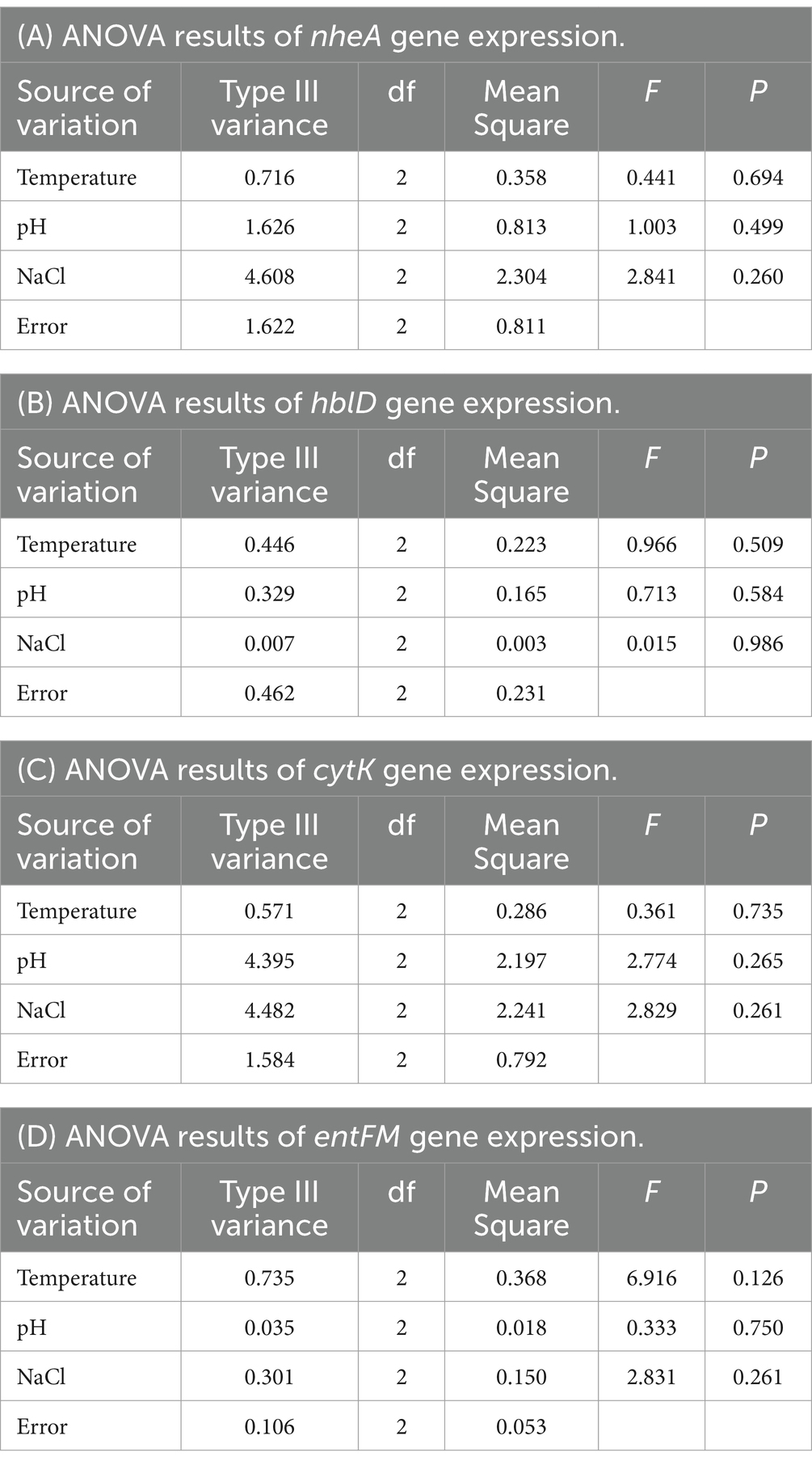 (A) ANOVA results of nheA gene expression.

| Source of variation | Type III variance | df | Mean Square | F | P |
|---|---|---|---|---|---|
| Temperature | 0.716 | 2 | 0.358 | 0.441 | 0.694 |
| pH | 1.626 | 2 | 0.813 | 1.003 | 0.499 |
| NaCl | 4.608 | 2 | 2.304 | 2.841 | 0.260 |
| Error | 1.622 | 2 | 0.811 | | |

(B) ANOVA results of hblD gene expression.

| Source of variation | Type III variance | df | Mean Square | F | P |
|---|---|---|---|---|---|
| Temperature | 0.446 | 2 | 0.223 | 0.966 | 0.509 |
| pH | 0.329 | 2 | 0.165 | 0.713 | 0.584 |
| NaCl | 0.007 | 2 | 0.003 | 0.015 | 0.986 |
| Error | 0.462 | 2 | 0.231 | | |

(C) ANOVA results of cytK gene expression.

| Source of variation | Type III variance | df | Mean Square | F | P |
|---|---|---|---|---|---|
| Temperature | 0.571 | 2 | 0.286 | 0.361 | 0.735 |
| pH | 4.395 | 2 | 2.197 | 2.774 | 0.265 |
| NaCl | 4.482 | 2 | 2.241 | 2.829 | 0.261 |
| Error | 1.584 | 2 | 0.792 | | |

(D) ANOVA results of entFM gene expression.

| Source of variation | Type III variance | df | Mean Square | F | P |
|---|---|---|---|---|---|
| Temperature | 0.735 | 2 | 0.368 | 6.916 | 0.126 |
| pH | 0.035 | 2 | 0.018 | 0.333 | 0.750 |
| NaCl | 0.301 | 2 | 0.150 | 2.831 | 0.261 |
| Error | 0.106 | 2 | 0.053 | | |